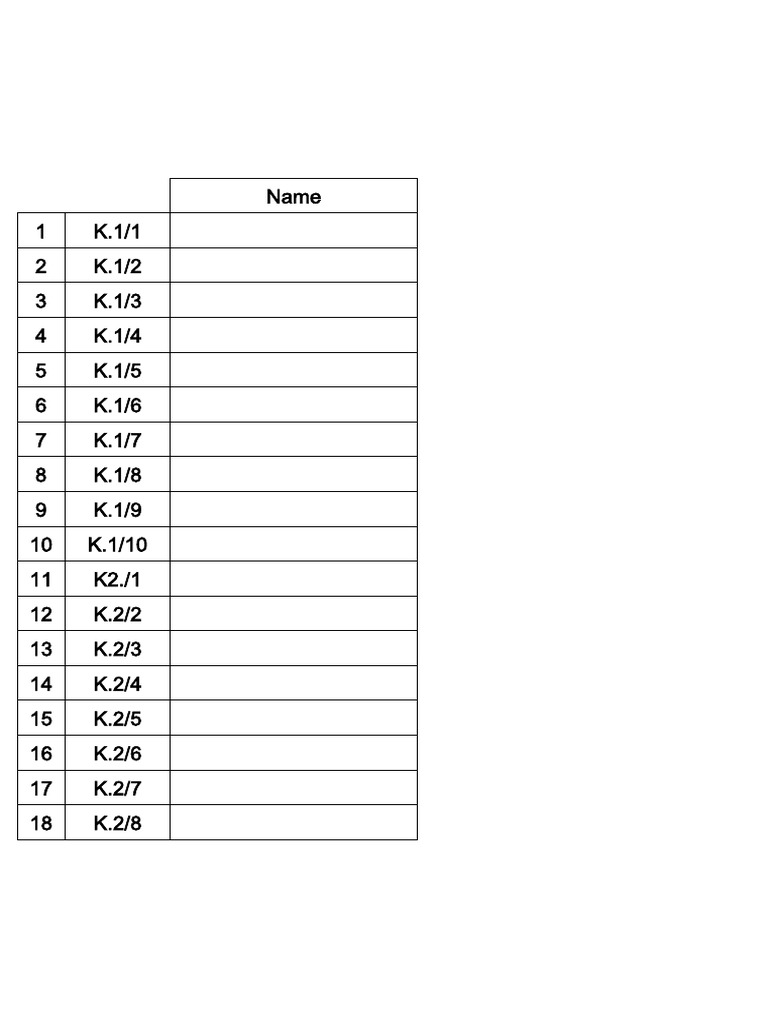 | | | Name |
|---|---|---|
| 1 | K.1/1 | |
| 2 | K.1/2 | |
| 3 | K.1/3 | |
| 4 | K.1/4 | |
| 5 | K.1/5 | |
| 6 | K.1/6 | |
| 7 | K.1/7 | |
| 8 | K.1/8 | |
| 9 | K.1/9 | |
| 10 | K.1/10 | |
| 11 | K2./1 | |
| 12 | K.2/2 | |
| 13 | K.2/3 | |
| 14 | K.2/4 | |
| 15 | K.2/5 | |
| 16 | K.2/6 | |
| 17 | K.2/7 | |
| 18 | K.2/8 | |